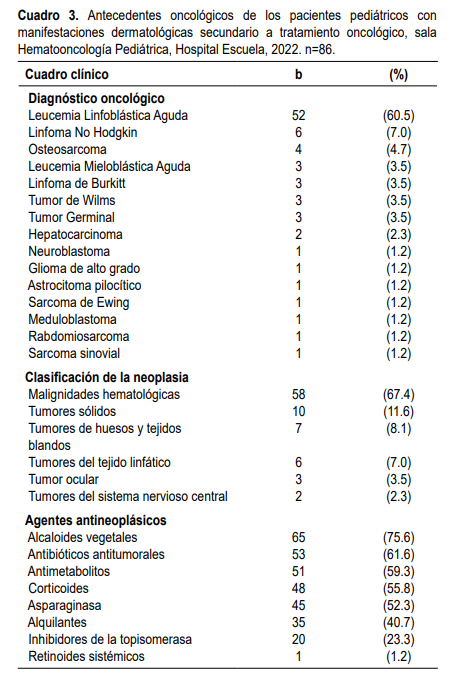 **Cuadro 3.** Antecedentes oncológicos de los pacientes pediátricos con manifestaciones dermatológicas secundario a tratamiento oncológico, sala Hematooncología Pediátrica, Hospital Escuela, 2022. n=86.

| Cuadro clínico | b | (%) |
|---|---|---|
| **Diagnóstico oncológico** | | |
| Leucemia Linfoblástica Aguda | 52 | (60.5) |
| Linfoma No Hodgkin | 6 | (7.0) |
| Osteosarcoma | 4 | (4.7) |
| Leucemia Mieloblástica Aguda | 3 | (3.5) |
| Linfoma de Burkitt | 3 | (3.5) |
| Tumor de Wilms | 3 | (3.5) |
| Tumor Germinal | 3 | (3.5) |
| Hepatocarcinoma | 2 | (2.3) |
| Neuroblastoma | 1 | (1.2) |
| Glioma de alto grado | 1 | (1.2) |
| Astrocitoma pilocítico | 1 | (1.2) |
| Sarcoma de Ewing | 1 | (1.2) |
| Meduloblastoma | 1 | (1.2) |
| Rabdomiosarcoma | 1 | (1.2) |
| Sarcoma sinovial | 1 | (1.2) |
| **Clasificación de la neoplasia** | | |
| Malignidades hematológicas | 58 | (67.4) |
| Tumores sólidos | 10 | (11.6) |
| Tumores de huesos y tejidos blandos | 7 | (8.1) |
| Tumores del tejido linfático | 6 | (7.0) |
| Tumor ocular | 3 | (3.5) |
| Tumores del sistema nervioso central | 2 | (2.3) |
| **Agentes antineoplásicos** | | |
| Alcaloides vegetales | 65 | (75.6) |
| Antibióticos antitumorales | 53 | (61.6) |
| Antimetabolitos | 51 | (59.3) |
| Corticoides | 48 | (55.8) |
| Asparaginasa | 45 | (52.3) |
| Alquilantes | 35 | (40.7) |
| Inhibidores de la topisomerasa | 20 | (23.3) |
| Retinoides sistémicos | 1 | (1.2) |